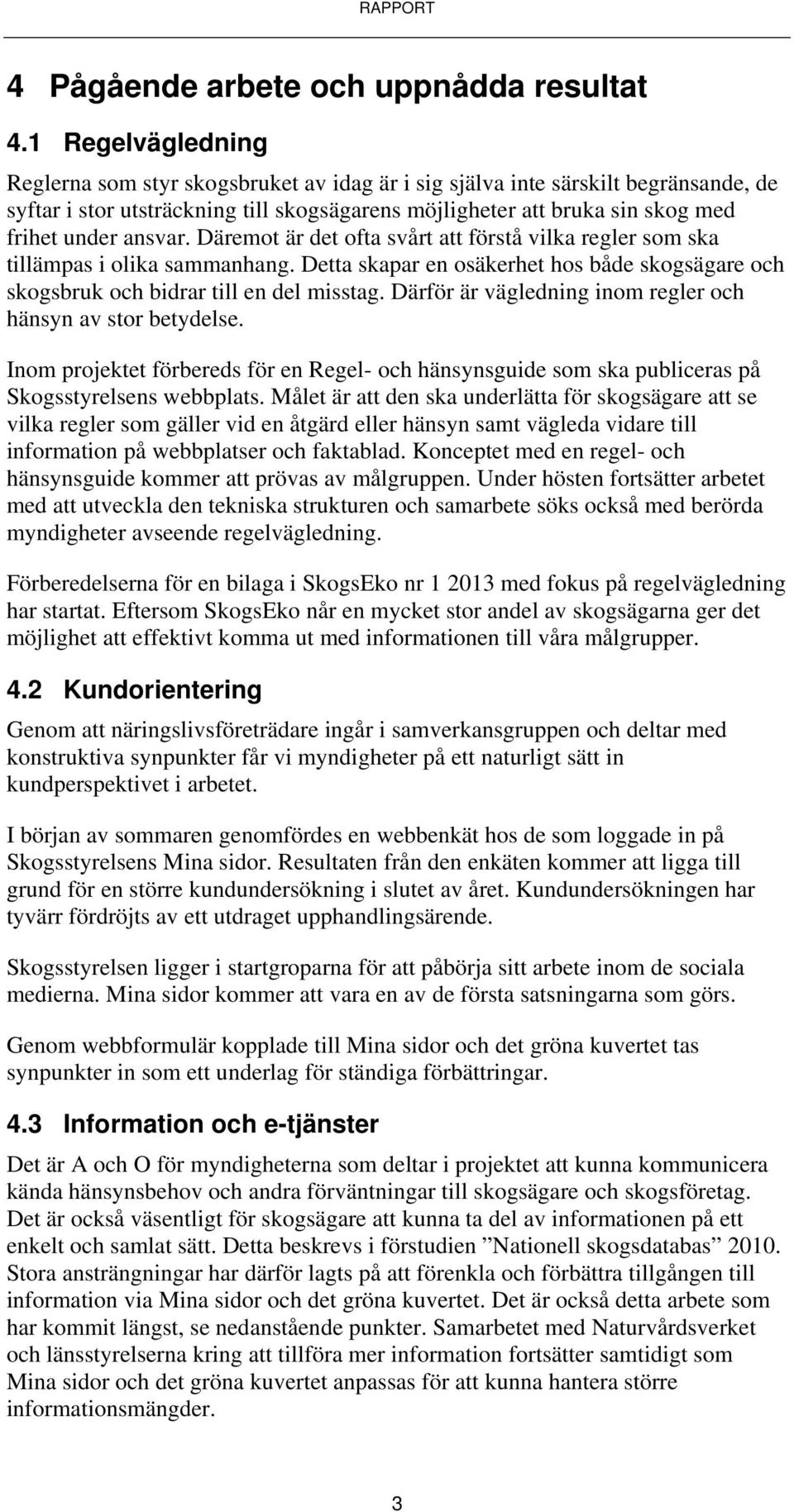 RAPPORT

4 Pågående arbete och uppnådda resultat

4.1 Regelvägledning

Reglerna som styr skogsbruket av idag är i sig själva inte särskilt begränsande, de syftar i stor utsträckning till skogsägarens möjligheter att bruka sin skog med frihet under ansvar. Däremot är det ofta svårt att förstå vilka regler som ska tillämpas i olika sammanhang. Detta skapar en osäkerhet hos både skogsägare och skogsbruk och bidrar till en del misstag. Därför är vägledning inom regler och hänsyn av stor betydelse.

Inom projektet förbereds för en Regel- och hänsynsguide som ska publiceras på Skogsstyrelsens webbplats. Målet är att den ska underlätta för skogsägare att se vilka regler som gäller vid en åtgärd eller hänsyn samt vägleda vidare till information på webbplatser och faktablad. Konceptet med en regel- och hänsynsguide kommer att prövas av målgruppen. Under hösten fortsätter arbetet med att utveckla den tekniska strukturen och samarbete söks också med berörda myndigheter avseende regelvägledning.

Förberedelserna för en bilaga i SkogsEko nr 1 2013 med fokus på regelvägledning har startat. Eftersom SkogsEko når en mycket stor andel av skogsägarna ger det möjlighet att effektivt komma ut med informationen till våra målgrupper.

4.2 Kundorientering

Genom att näringslivsföreträdare ingår i samverkansgruppen och deltar med konstruktiva synpunkter får vi myndigheter på ett naturligt sätt in kundperspektivet i arbetet.

I början av sommaren genomfördes en webbenkät hos de som loggade in på Skogsstyrelsens Mina sidor. Resultaten från den enkäten kommer att ligga till grund för en större kundundersökning i slutet av året. Kundundersökningen har tyvärr fördröjts av ett utdraget upphandlingsärende.

Skogsstyrelsen ligger i startgroparna för att påbörja sitt arbete inom de sociala medierna. Mina sidor kommer att vara en av de första satsningarna som görs.

Genom webbformulär kopplade till Mina sidor och det gröna kuvertet tas synpunkter in som ett underlag för ständiga förbättringar.

4.3 Information och e-tjänster

Det är A och O för myndigheterna som deltar i projektet att kunna kommunicera kända hänsynsbehov och andra förväntningar till skogsägare och skogsföretag. Det är också väsentligt för skogsägare att kunna ta del av informationen på ett enkelt och samlat sätt. Detta beskrevs i förstudien ”Nationell skogsdatabas” 2010. Stora ansträngningar har därför lagts på att förenkla och förbättra tillgången till information via Mina sidor och det gröna kuvertet. Det är också detta arbete som har kommit längst, se nedanstående punkter. Samarbetet med Naturvårdsverket och länsstyrelserna kring att tillföra mer information fortsätter samtidigt som Mina sidor och det gröna kuvertet anpassas för att kunna hantera större informationsmängder.

3